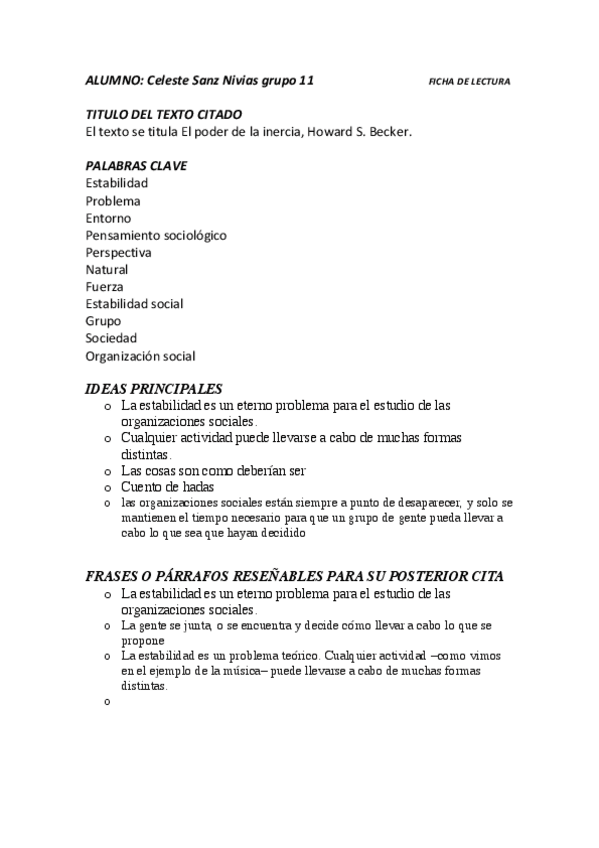 ALUMNO: Celeste Sanz Nivias grupo 11 FICHA DE LECTURA

TITULO DEL TEXTO CITADO
El texto se titula El poder de la inercia, Howard S. Becker.

PALABRAS CLAVE
Estabilidad
Problema
Entorno
Pensamiento sociológico
Perspectiva
Natural
Fuerza
Estabilidad social
Grupo
Sociedad
Organización social

IDEAS PRINCIPALES
o La estabilidad es un eterno problema para el estudio de las organizaciones sociales.
o Cualquier actividad puede llevarse a cabo de muchas formas distintas.
o Las cosas son como deberían ser
o Cuento de hadas
o las organizaciones sociales están siempre a punto de desaparecer, y solo se mantienen el tiempo necesario para que un grupo de gente pueda llevar a cabo lo que sea que hayan decidido

FRASES O PÁRRAFOS RESEÑABLES PARA SU POSTERIOR CITA
o La estabilidad es un eterno problema para el estudio de las organizaciones sociales.
o La gente se junta, o se encuentra y decide cómo llevar a cabo lo que se propone
o La estabilidad es un problema teórico. Cualquier actividad –como vimos en el ejemplo de la música– puede llevarse a cabo de muchas formas distintas.
o